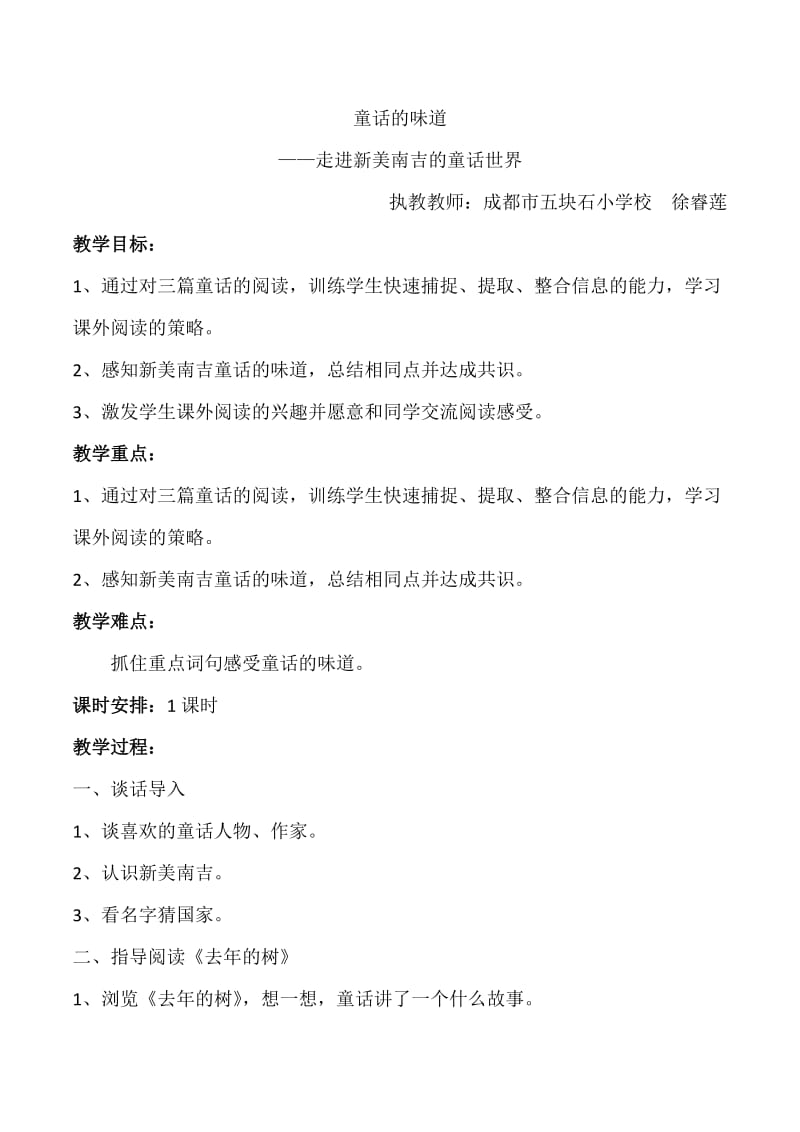 童话的味道

——走进新美南吉的童话世界

执教教师：成都市五块石小学校　徐睿莲

教学目标：

1、通过对三篇童话的阅读，训练学生快速捕捉、提取、整合信息的能力，学习课外阅读的策略。

2、感知新美南吉童话的味道，总结相同点并达成共识。

3、激发学生课外阅读的兴趣并愿意和同学交流阅读感受。

教学重点：

1、通过对三篇童话的阅读，训练学生快速捕捉、提取、整合信息的能力，学习课外阅读的策略。

2、感知新美南吉童话的味道，总结相同点并达成共识。

教学难点：

抓住重点词句感受童话的味道。

课时安排：1 课时

教学过程：

一、谈话导入

1、谈喜欢的童话人物、作家。

2、认识新美南吉。

3、看名字猜国家。

二、指导阅读《去年的树》

1、浏览《去年的树》，想一想，童话讲了一个什么故事。